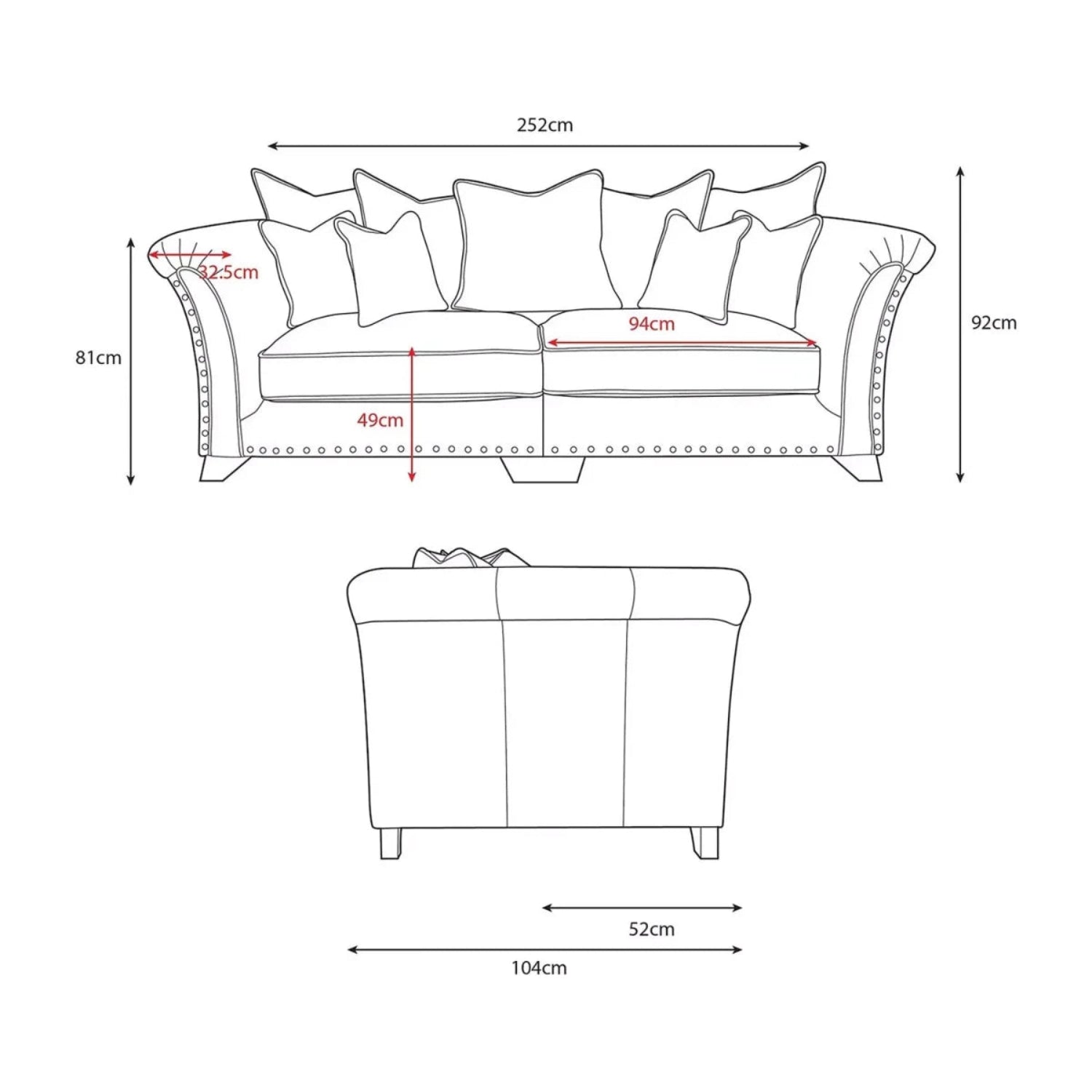 252cm

32.5cm

81cm

94cm

92cm

49cm

52cm

104cm